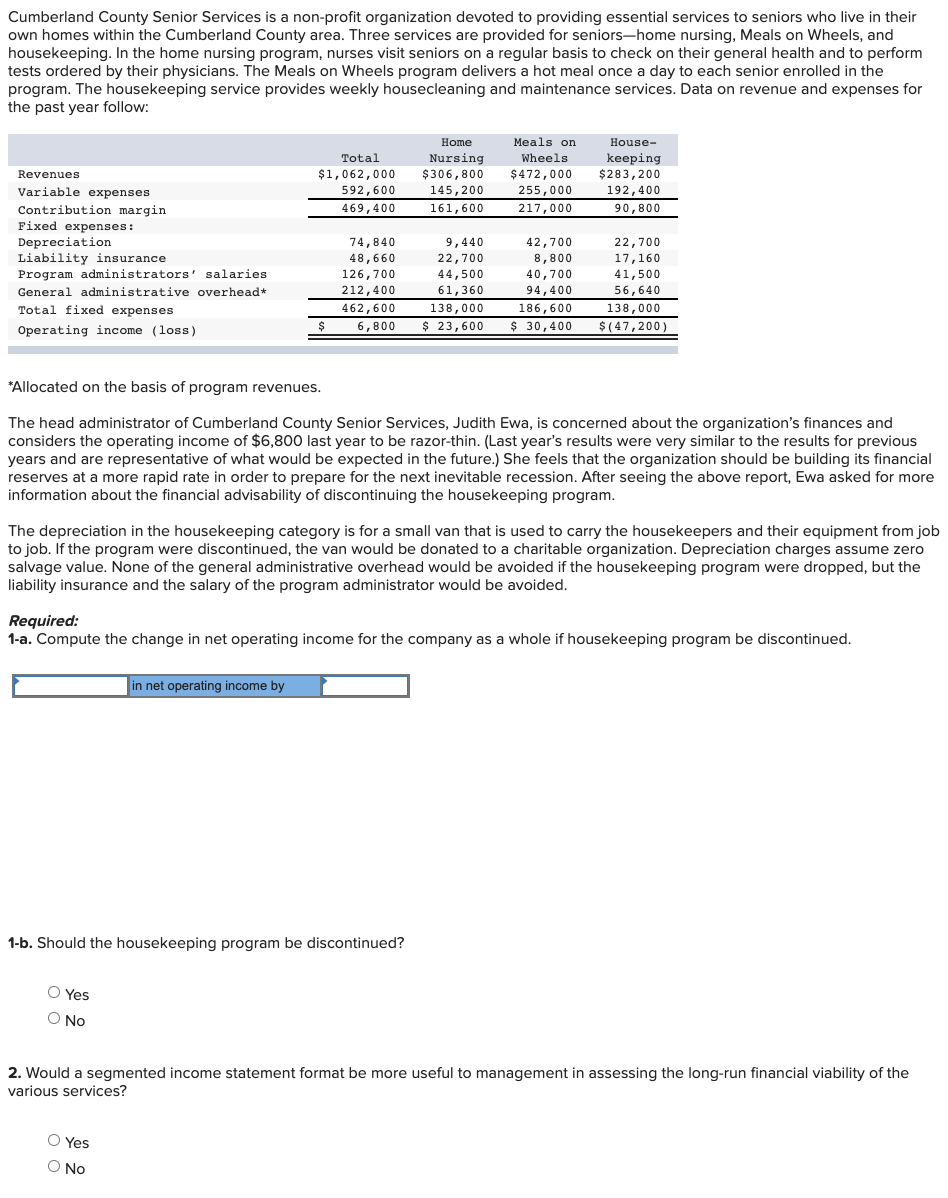 Cumberland County Senior Services is a non-profit organization devoted to providing essential services to seniors who live in their own homes within the Cumberland County area. Three services are provided for seniors—home nursing, Meals on Wheels, and housekeeping. In the home nursing program, nurses visit seniors on a regular basis to check on their general health and to perform tests ordered by their physicians. The Meals on Wheels program delivers a hot meal once a day to each senior enrolled in the program. The housekeeping service provides weekly housecleaning and maintenance services. Data on revenue and expenses for the past year follow:

| | Total | Home Nursing | Meals on Wheels | House-keeping |
|---|---|---|---|---|
| Revenues | $1,062,000 | $306,800 | $472,000 | $283,200 |
| Variable expenses | 592,600 | 145,200 | 255,000 | 192,400 |
| Contribution margin | 469,400 | 161,600 | 217,000 | 90,800 |
| Fixed expenses: | | | | |
| Depreciation | 74,840 | 9,440 | 42,700 | 22,700 |
| Liability insurance | 48,660 | 22,700 | 8,800 | 17,160 |
| Program administrators' salaries | 126,700 | 44,500 | 40,700 | 41,500 |
| General administrative overhead* | 212,400 | 61,360 | 94,400 | 56,640 |
| Total fixed expenses | 462,600 | 138,000 | 186,600 | 138,000 |
| Operating income (loss) | $ 6,800 | $ 23,600 | $ 30,400 | $(47,200) |

*Allocated on the basis of program revenues.

The head administrator of Cumberland County Senior Services, Judith Ewa, is concerned about the organization's finances and considers the operating income of $6,800 last year to be razor-thin. (Last year's results were very similar to the results for previous years and are representative of what would be expected in the future.) She feels that the organization should be building its financial reserves at a more rapid rate in order to prepare for the next inevitable recession. After seeing the above report, Ewa asked for more information about the financial advisability of discontinuing the housekeeping program.

The depreciation in the housekeeping category is for a small van that is used to carry the housekeepers and their equipment from job to job. If the program were discontinued, the van would be donated to a charitable organization. Depreciation charges assume zero salvage value. None of the general administrative overhead would be avoided if the housekeeping program were dropped, but the liability insurance and the salary of the program administrator would be avoided.

Required:
1-a. Compute the change in net operating income for the company as a whole if housekeeping program be discontinued.

in net operating income by

1-b. Should the housekeeping program be discontinued?

Yes
No

2. Would a segmented income statement format be more useful to management in assessing the long-run financial viability of the various services?

Yes
No